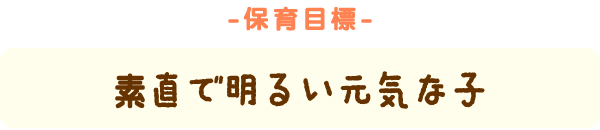 -保育目標-

素直で明るい元気な子